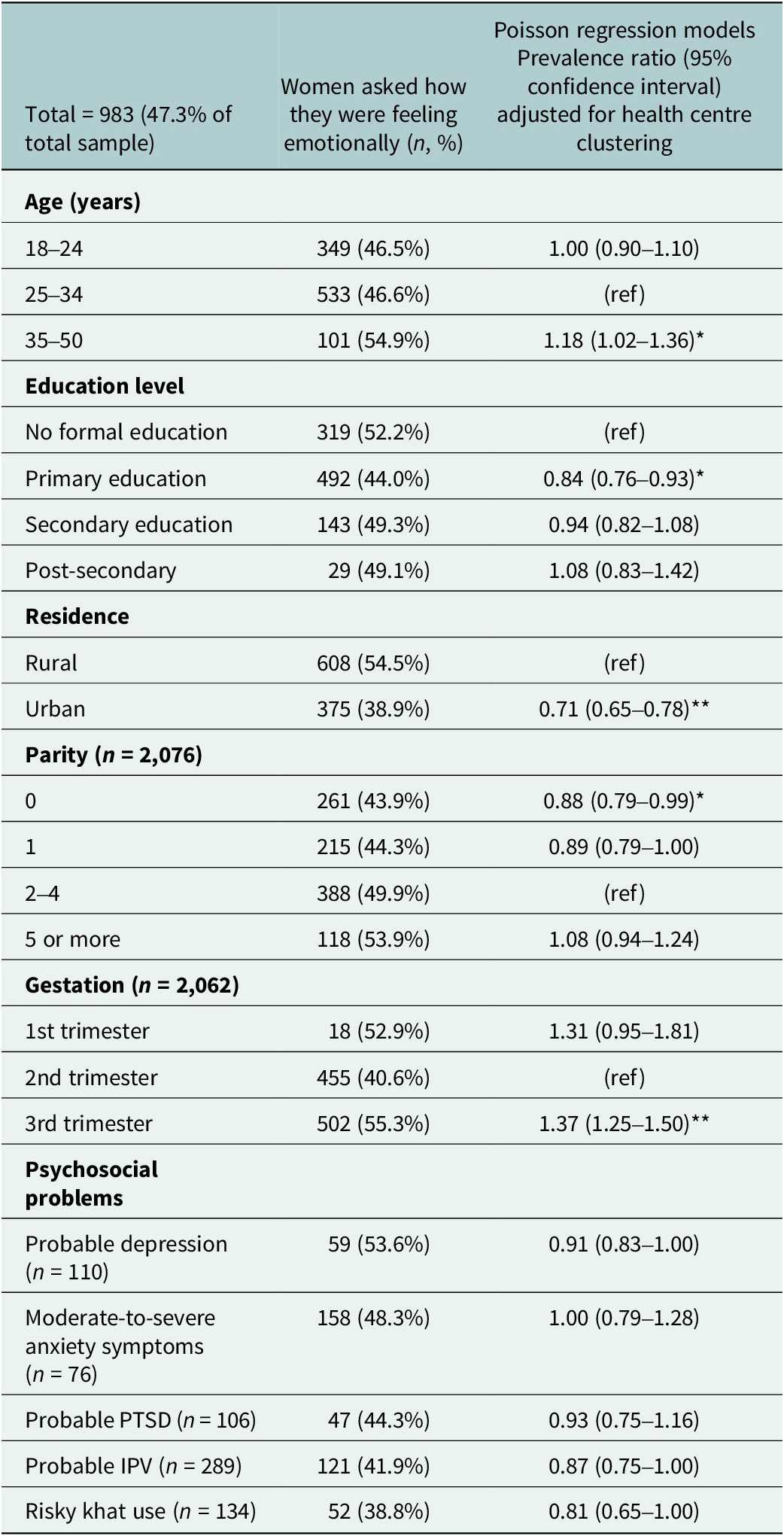 | Total = 983 (47.3% of total sample) | Women asked how they were feeling emotionally (n, %) | Poisson regression models Prevalence ratio (95% confidence interval) adjusted for health centre clustering |
|---|---|---|
| Age (years) | | |
| 18–24 | 349 (46.5%) | 1.00 (0.90–1.10) |
| 25–34 | 533 (46.6%) | (ref) |
| 35–50 | 101 (54.9%) | 1.18 (1.02–1.36)* |
| Education level | | |
| No formal education | 319 (52.2%) | (ref) |
| Primary education | 492 (44.0%) | 0.84 (0.76–0.93)* |
| Secondary education | 143 (49.3%) | 0.94 (0.82–1.08) |
| Post-secondary | 29 (49.1%) | 1.08 (0.83–1.42) |
| Residence | | |
| Rural | 608 (54.5%) | (ref) |
| Urban | 375 (38.9%) | 0.71 (0.65–0.78)** |
| Parity (n = 2,076) | | |
| 0 | 261 (43.9%) | 0.88 (0.79–0.99)* |
| 1 | 215 (44.3%) | 0.89 (0.79–1.00) |
| 2–4 | 388 (49.9%) | (ref) |
| 5 or more | 118 (53.9%) | 1.08 (0.94–1.24) |
| Gestation (n = 2,062) | | |
| 1st trimester | 18 (52.9%) | 1.31 (0.95–1.81) |
| 2nd trimester | 455 (40.6%) | (ref) |
| 3rd trimester | 502 (55.3%) | 1.37 (1.25–1.50)** |
| Psychosocial problems | | |
| Probable depression (n = 110) | 59 (53.6%) | 0.91 (0.83–1.00) |
| Moderate-to-severe anxiety symptoms (n = 76) | 158 (48.3%) | 1.00 (0.79–1.28) |
| Probable PTSD (n = 106) | 47 (44.3%) | 0.93 (0.75–1.16) |
| Probable IPV (n = 289) | 121 (41.9%) | 0.87 (0.75–1.00) |
| Risky khat use (n = 134) | 52 (38.8%) | 0.81 (0.65–1.00) |